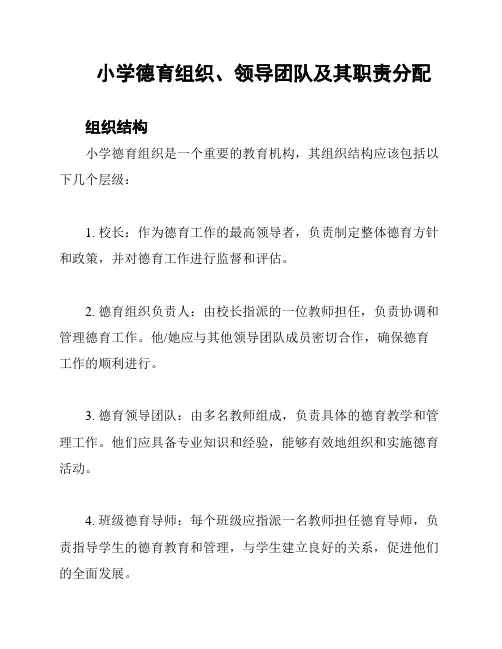 小学德育组织、领导团队及其职责分配

组织结构

小学德育组织是一个重要的教育机构，其组织结构应该包括以下几个层级：

1. 校长：作为德育工作的最高领导者，负责制定整体德育方针和政策，并对德育工作进行监督和评估。

2. 德育组织负责人：由校长指派的一位教师担任，负责协调和管理德育工作。他/她应与其他领导团队成员密切合作，确保德育工作的顺利进行。

3. 德育领导团队：由多名教师组成，负责具体的德育教学和管理工作。他们应具备专业知识和经验，能够有效地组织和实施德育活动。

4. 班级德育导师：每个班级应指派一名教师担任德育导师，负责指导学生的德育教育和管理，与学生建立良好的关系，促进他们的全面发展。